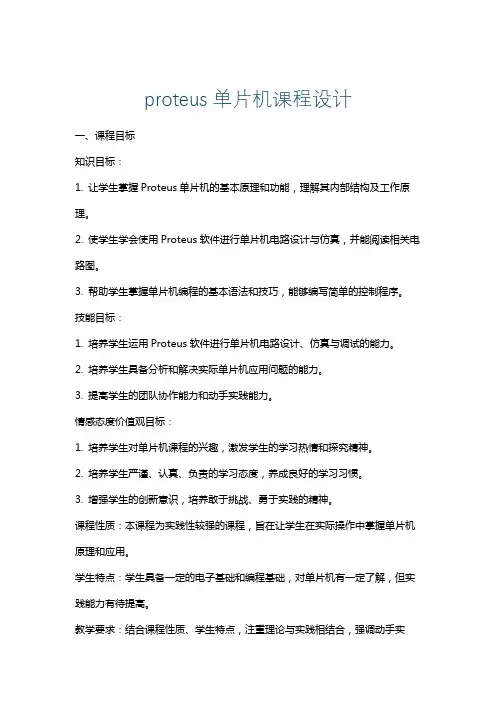 proteus 单片机课程设计

一、课程目标

知识目标：

1. 让学生掌握 Proteus 单片机的基本原理和功能，理解其内部结构及工作原理。

2. 使学生学会使用 Proteus 软件进行单片机电路设计与仿真，并能阅读相关电路图。

3. 帮助学生掌握单片机编程的基本语法和技巧，能够编写简单的控制程序。

技能目标：

1. 培养学生运用 Proteus 软件进行单片机电路设计、仿真与调试的能力。

2. 培养学生具备分析和解决实际单片机应用问题的能力。

3. 提高学生的团队协作能力和动手实践能力。

情感态度价值观目标：

1. 培养学生对单片机课程的兴趣，激发学生的学习热情和探究精神。

2. 培养学生严谨、认真、负责的学习态度，养成良好的学习习惯。

3. 增强学生的创新意识，培养敢于挑战、勇于实践的精神。

课程性质：本课程为实践性较强的课程，旨在让学生在实际操作中掌握单片机原理和应用。

学生特点：学生具备一定的电子基础和编程基础，对单片机有一定了解，但实践能力有待提高。

教学要求：结合课程性质、学生特点，注重理论与实践相结合，强调动手实